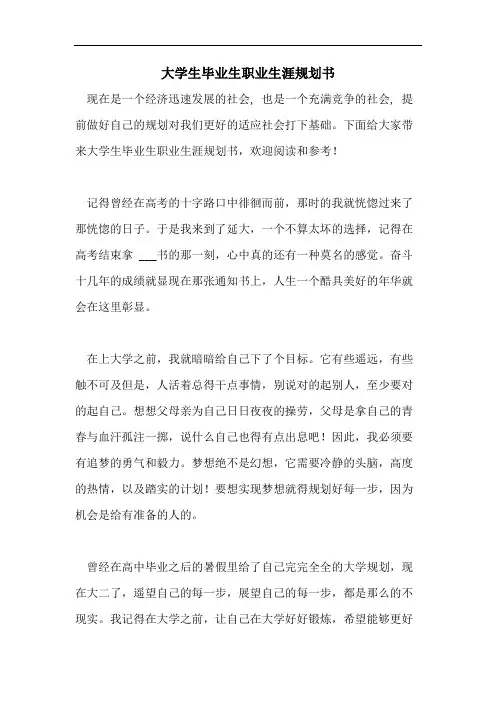 大学生毕业生职业生涯规划书

现在是一个经济迅速发展的社会，也是一个充满竞争的社会，提前做好自己的规划对我们更好的适应社会打下基础。下面给大家带来大学生毕业生职业生涯规划书，欢迎阅读和参考！

记得曾经在高考的十字路口中徘徊而前，那时的我就恍惚过来了那恍惚的日子。于是我来到了延大，一个不算太坏的选择，记得在高考结束拿 ___书的那一刻，心中真的还有一种莫名的感觉。奋斗十几年的成绩就显现在那张通知书上，人生一个酷具美好的年华就会在这里彰显。

在上大学之前，我就暗暗给自己下了个目标。它有些遥远，有些触不可及但是，人活着总得干点事情，别说对的起别人，至少要对的起自己。想想父母亲为自己日日夜夜的操劳，父母是拿自己的青春与血汗孤注一掷，说什么自己也得有点出息吧！因此，我必须要有追梦的勇气和毅力。梦想绝不是幻想，它需要冷静的头脑，高度的热情，以及踏实的计划！要想实现梦想就得规划好每一步，因为机会是给有准备的人的。

曾经在高中毕业之后的暑假里给了自己完完全全的大学规划，现在大二了，遥望自己的每一步，展望自己的每一步，都是那么的不现实。我记得在大学之前，让自己在大学好好锻炼，希望能够更好